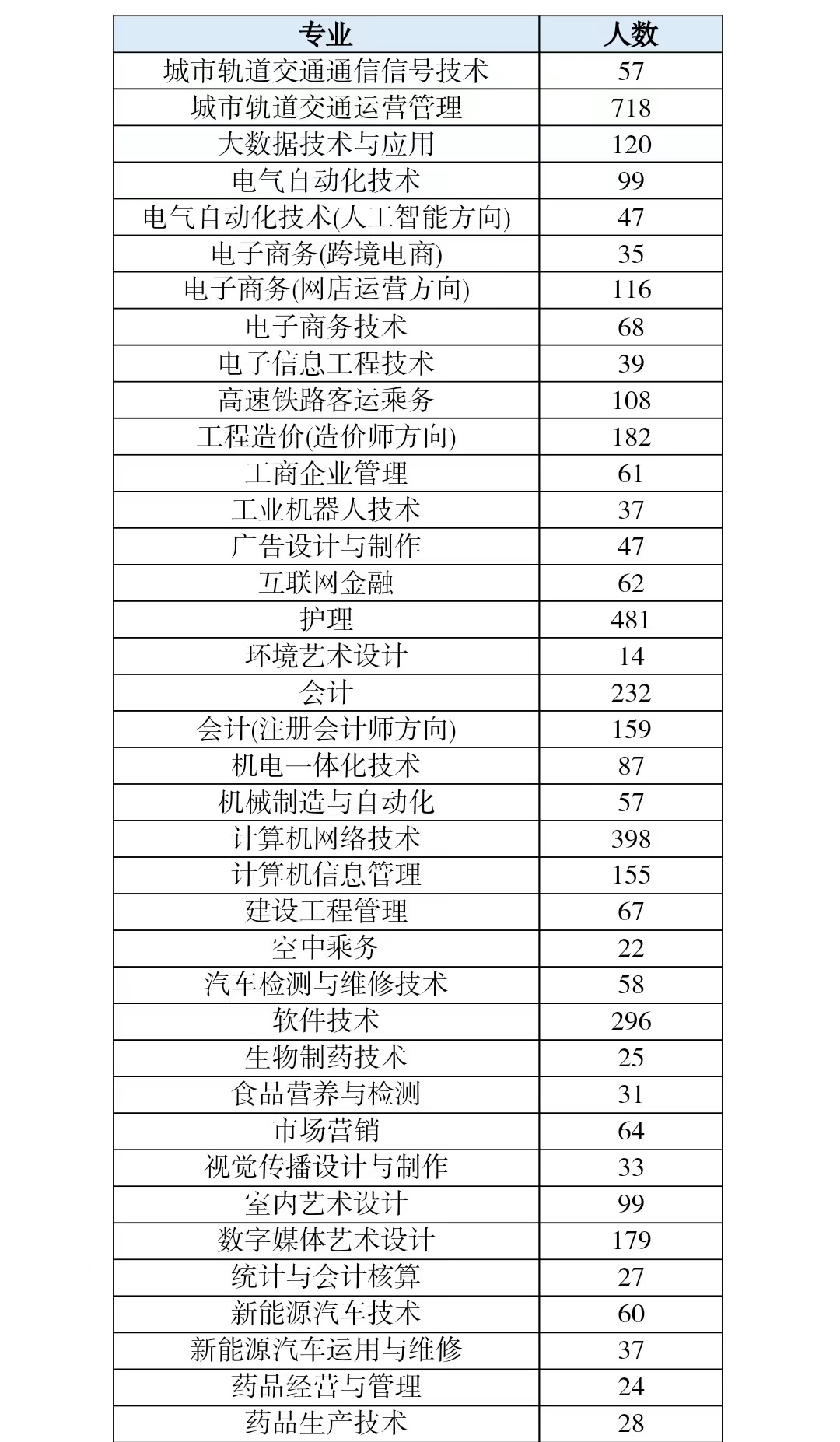 | 专业 | 人数 |
|---|---|
| 城市轨道交通通信信号技术 | 57 |
| 城市轨道交通运营管理 | 718 |
| 大数据技术与应用 | 120 |
| 电气自动化技术 | 99 |
| 电气自动化技术(人工智能方向) | 47 |
| 电子商务(跨境电商) | 35 |
| 电子商务(网店运营方向) | 116 |
| 电子商务技术 | 68 |
| 电子信息工程技术 | 39 |
| 高速铁路客运乘务 | 108 |
| 工程造价(造价师方向) | 182 |
| 工商企业管理 | 61 |
| 工业机器人技术 | 37 |
| 广告设计与制作 | 47 |
| 互联网金融 | 62 |
| 护理 | 481 |
| 环境艺术设计 | 14 |
| 会计 | 232 |
| 会计(注册会计师方向) | 159 |
| 机电一体化技术 | 87 |
| 机械制造与自动化 | 57 |
| 计算机网络技术 | 398 |
| 计算机信息管理 | 155 |
| 建设工程管理 | 67 |
| 空中乘务 | 22 |
| 汽车检测与维修技术 | 58 |
| 软件技术 | 296 |
| 生物制药技术 | 25 |
| 食品营养与检测 | 31 |
| 市场营销 | 64 |
| 视觉传播设计与制作 | 33 |
| 室内艺术设计 | 99 |
| 数字媒体艺术设计 | 179 |
| 统计与会计核算 | 27 |
| 新能源汽车技术 | 60 |
| 新能源汽车运用与维修 | 37 |
| 药品经营与管理 | 24 |
| 药品生产技术 | 28 |